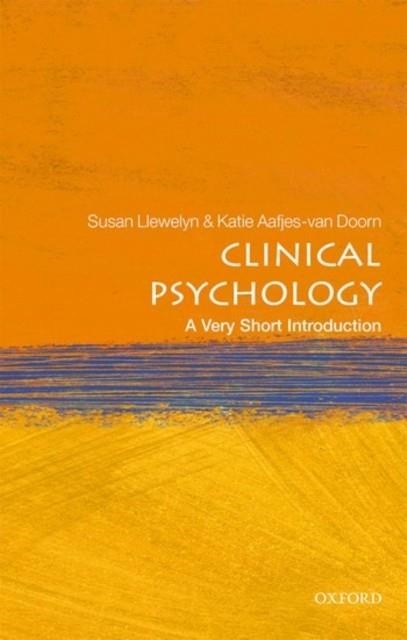 Susan Llewelyn & Katie Aafjes-van Doorn

CLINICAL PSYCHOLOGY

A Very Short Introduction

OXFORD